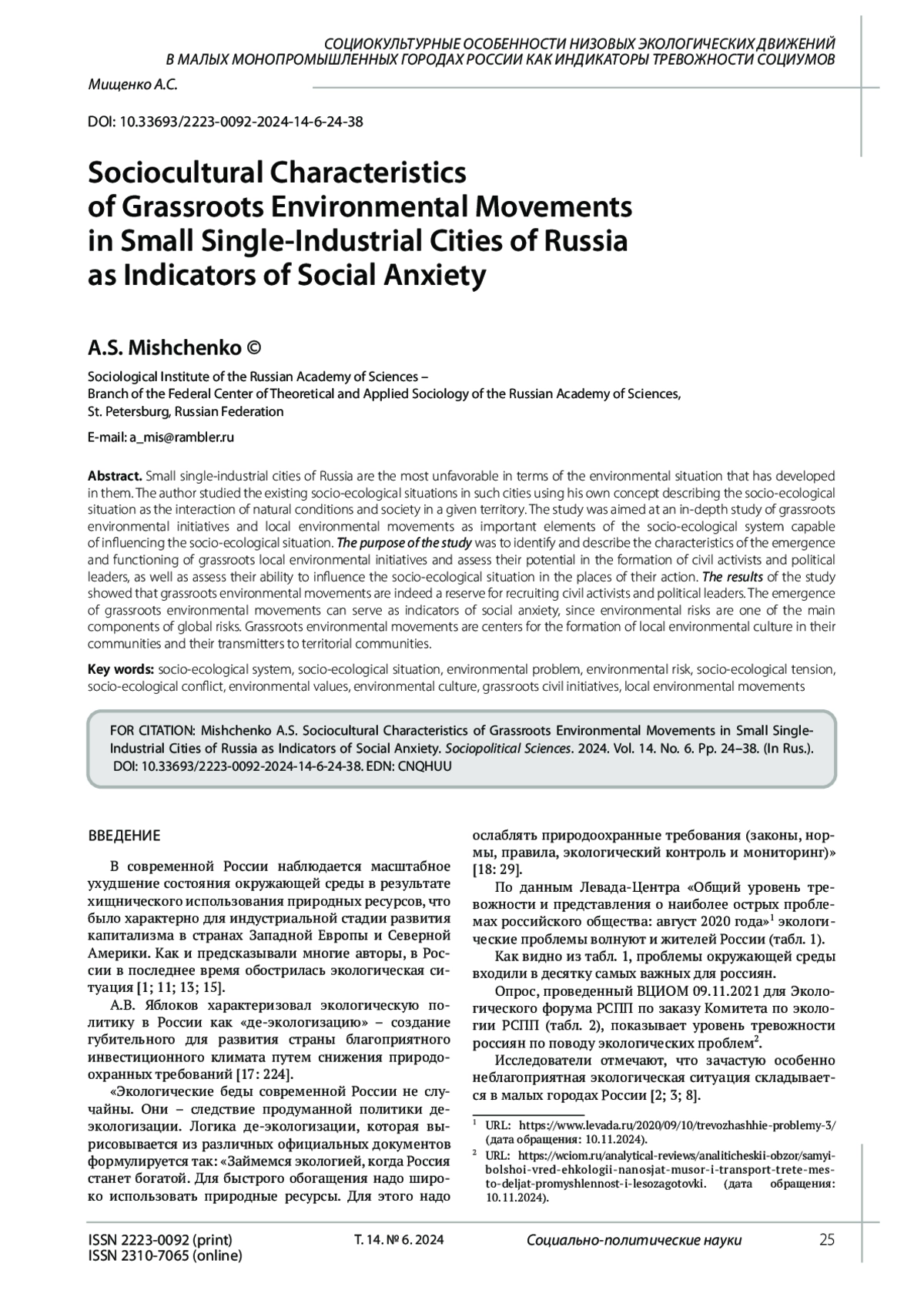 СОЦИОКУЛЬТУРНЫЕ ОСОБЕННОСТИ НИЗОВЫХ ЭКОЛОГИЧЕСКИХ ДВИЖЕНИЙ В МАЛЫХ МОНОПРОМЫШЛЕННЫХ ГОРОДАХ РОССИИ КАК ИНДИКАТОРЫ ТРЕВОЖНОСТИ СОЦИУМОВ

Мищенко А.С.

DOI: 10.33693/2223-0092-2024-14-6-24-38

Sociocultural Characteristics of Grassroots Environmental Movements in Small Single-Industrial Cities of Russia as Indicators of Social Anxiety

A.S. Mishchenko ©

Sociological Institute of the Russian Academy of Sciences – Branch of the Federal Center of Theoretical and Applied Sociology of the Russian Academy of Sciences, St. Petersburg, Russian Federation

E-mail: a_mis@rambler.ru

Abstract. Small single-industrial cities of Russia are the most unfavorable in terms of the environmental situation that has developed in them. The author studied the existing socio-ecological situations in such cities using his own concept describing the socio-ecological situation as the interaction of natural conditions and society in a given territory. The study was aimed at an in-depth study of grassroots environmental initiatives and local environmental movements as important elements of the socio-ecological system capable of influencing the socio-ecological situation. The purpose of the study was to identify and describe the characteristics of the emergence and functioning of grassroots local environmental initiatives and assess their potential in the formation of civil activists and political leaders, as well as assess their ability to influence the socio-ecological situation in the places of their action. The results of the study showed that grassroots environmental movements are indeed a reserve for recruiting civil activists and political leaders. The emergence of grassroots environmental movements can serve as indicators of social anxiety, since environmental risks are one of the main components of global risks. Grassroots environmental movements are centers for the formation of local environmental culture in their communities and their transmitters to territorial communities.

Key words: socio-ecological system, socio-ecological situation, environmental problem, environmental risk, socio-ecological tension, socio-ecological conflict, environmental values, environmental culture, grassroots civil initiatives, local environmental movements

FOR CITATION: Mishchenko A.S. Sociocultural Characteristics of Grassroots Environmental Movements in Small Single-Industrial Cities of Russia as Indicators of Social Anxiety. Sociopolitical Sciences. 2024. Vol. 14. No. 6. Pp. 24–38. (In Rus.). DOI: 10.33693/2223-0092-2024-14-6-24-38. EDN: CNQHUU

ВВЕДЕНИЕ

В современной России наблюдается масштабное ухудшение состояния окружающей среды в результате хищнического использования природных ресурсов, что было характерно для индустриальной стадии развития капитализма в странах Западной Европы и Северной Америки. Как и предсказывали многие авторы, в России в последнее время обострилась экологическая ситуация [1; 11; 13; 15].

А.В. Яблоков характеризовал экологическую политику в России как «де-экологизацию» – создание губительного для развития страны благоприятного инвестиционного климата путем снижения природоохранных требований [17: 224].

«Экологические беды современной России не случайны. Они – следствие продуманной политики де-экологизации. Логика де-экологизации, которая вырисовывается из различных официальных документов формулируется так: «Займемся экологией, когда Россия станет богатой. Для быстрого обогащения надо широко использовать природные ресурсы. Для этого надо ослаблять природоохранные требования (законы, нормы, правила, экологический контроль и мониторинг)» [18: 29].

По данным Левада-Центра «Общий уровень тревожности и представления о наиболее острых проблемах российского общества: август 2020 года»$^1$ экологические проблемы волнуют и жителей России (табл. 1).

Как видно из табл. 1, проблемы окружающей среды входили в десятку самых важных для россиян.

Опрос, проведенный ВЦИОМ 09.11.2021 для Экологического форума РСПП по заказу Комитета по экологии РСПП (табл. 2), показывает уровень тревожности россиян по поводу экологических проблем$^2$.

Исследователи отмечают, что зачастую особенно неблагоприятная экологическая ситуация складывается в малых городах России [2; 3; 8].

$^1$ URL: https://www.levada.ru/2020/09/10/trevozhashhie-problemy-3/ (дата обращения: 10.11.2024).

$^2$ URL: https://wciom.ru/analytical-reviews/analiticheskii-obzor/samyi-bolshoi-vred-ehkologii-nanosjat-musor-i-transport-trete-mesto-deljat-promyshlennost-i-lesozagotovki. (дата обращения: 10.11.2024).

ISSN 2223-0092 (print)
ISSN 2310-7065 (online)
Т. 14. № 6. 2024
Социально-политические науки
25